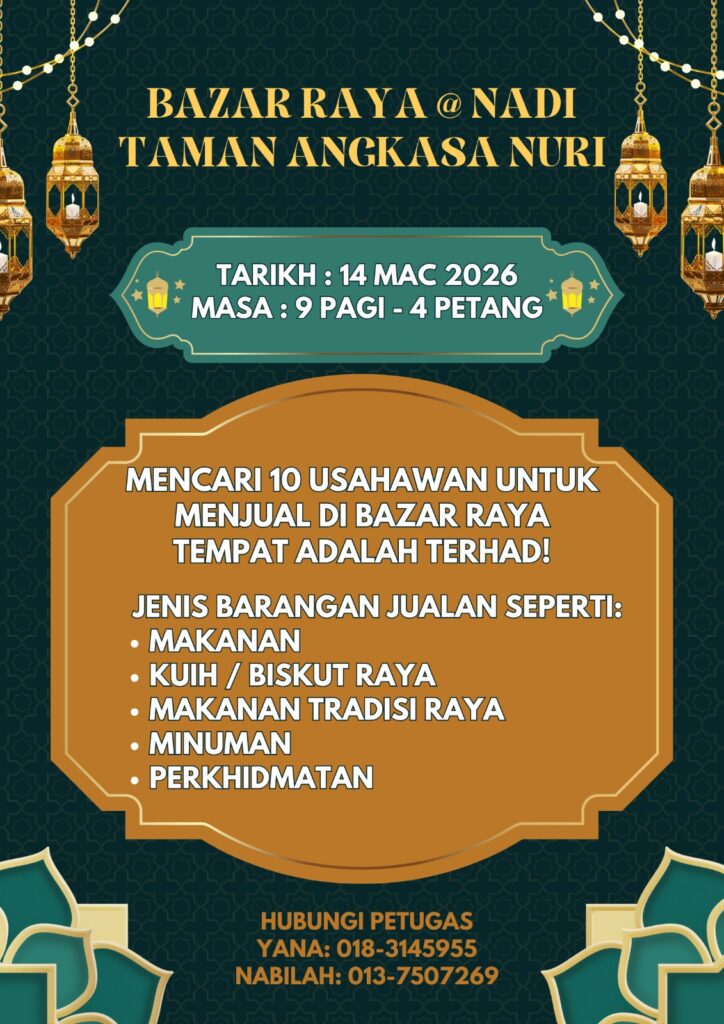 BAZAR RAYA @ NADI
TAMAN ANGKASA NURI

TARIKH : 14 MAC 2026
MASA : 9 PAGI - 4 PETANG

MENCARI 10 USAHAWAN UNTUK
MENJUAL DI BAZAR RAYA
TEMPAT ADALAH TERHAD!

JENIS BARANGAN JUALAN SEPERTI:
• MAKANAN
• KUIH / BISKUT RAYA
• MAKANAN TRADISI RAYA
• MINUMAN
• PERKHIDMATAN

HUBUNGI PETUGAS
YANA: 018-3145955
NABILAH: 013-7507269